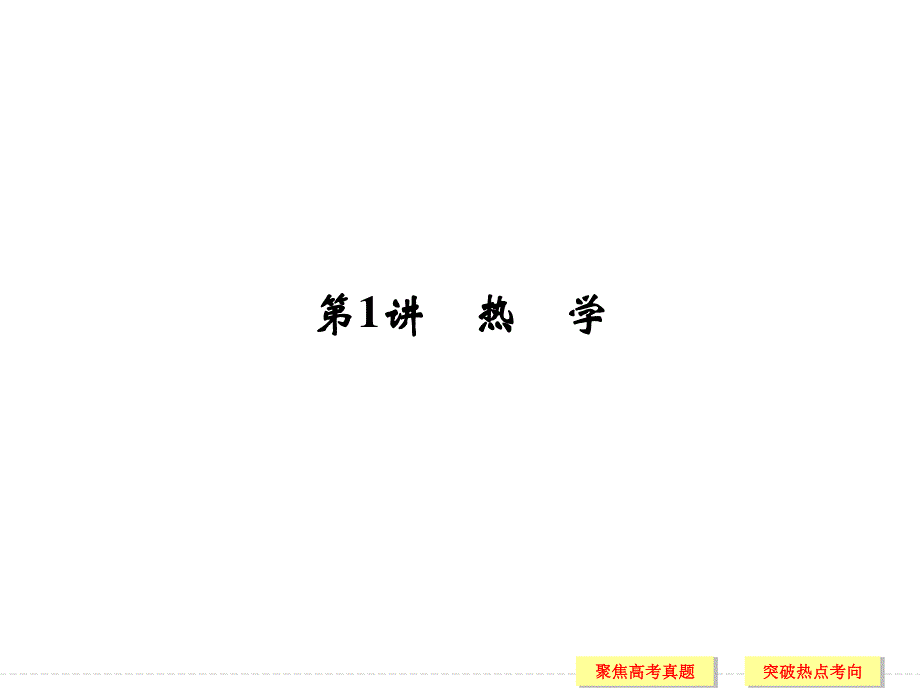 第1讲　热　学

聚焦高考真题

突破热点考向